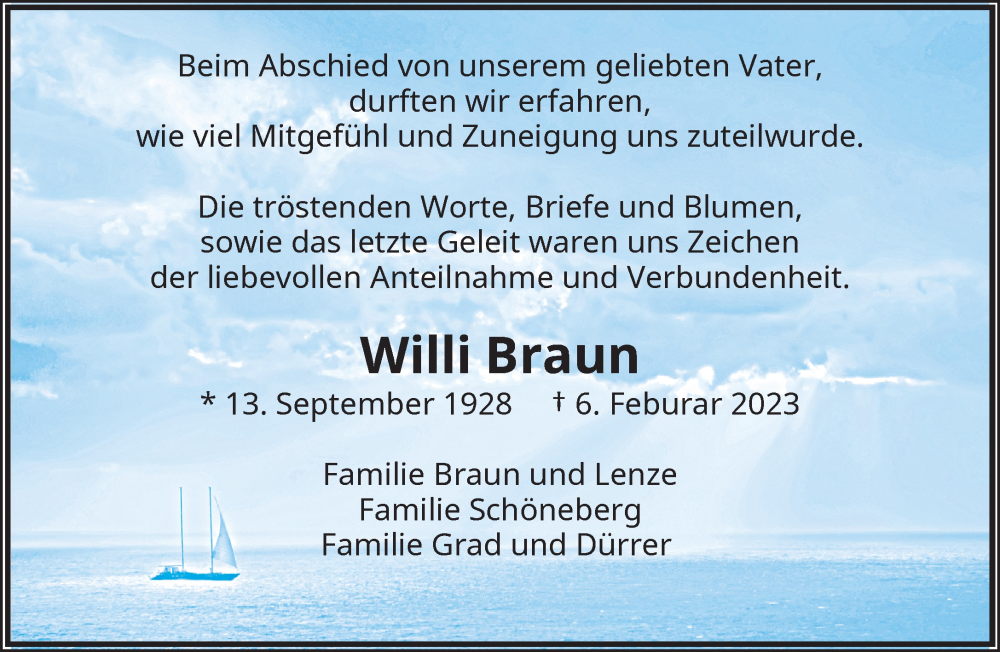 Beim Abschied von unserem geliebten Vater,
durften wir erfahren,
wie viel Mitgefühl und Zuneigung uns zuteilwurde.

Die tröstenden Worte, Briefe und Blumen,
sowie das letzte Geleit waren uns Zeichen
der liebevollen Anteilnahme und Verbundenheit.

Willi Braun

* 13. September 1928 † 6. Feburar 2023

Familie Braun und Lenze
Familie Schöneberg
Familie Grad und Dürrer